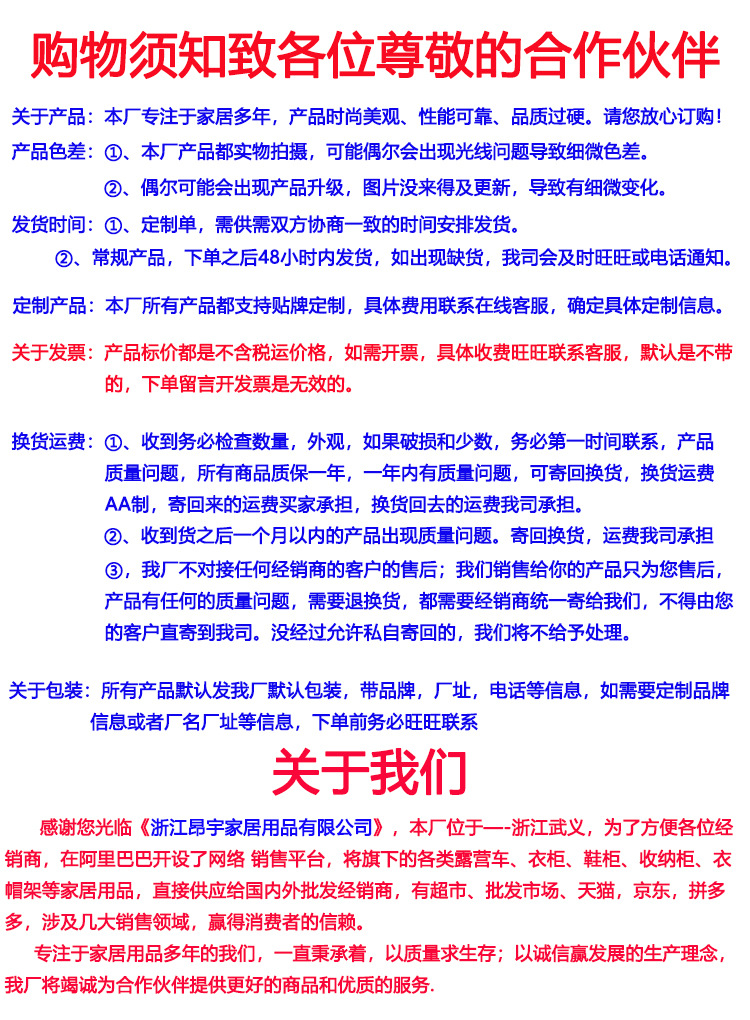 购物须知致各位尊敬的合作伙伴

关于产品：本厂专注于家居多年，产品时尚美观、性能可靠、品质过硬。请您放心订购！

产品色差：①、本厂产品都实物拍摄，可能偶尔会出现光线问题导致细微色差。

②、偶尔可能会出现产品升级，图片没来得及更新，导致有细微变化。

发货时间：①、定制单，需供需双方协商一致的时间安排发货。

②、常规产品，下单之后48小时内发货，如出现缺货，我司会及时旺旺或电话通知。

定制产品：本厂所有产品都支持贴牌定制，具体费用联系在线客服，确定具体定制信息。

关于发票：产品标价都是不含税运价格，如需开票，具体收费旺旺联系客服，默认是不带的，下单留言开发票是无效的。

换货运费：①、收到务必检查数量，外观，如果破损和少数，务必第一时间联系，产品质量问题，所有商品质保一年，一年内有质量问题，可寄回换货，换货运费AA制，寄回来的运费买家承担，换货回去的运费我司承担。

②、收到货之后一个月以内的产品出现质量问题。寄回换货，运费我司承担

③，我厂不对接任何经销商的客户的售后；我们销售给你的产品只为您售后，产品有任何的质量问题，需要退换货，都需要经销商统一寄给我们，不得由您的客户直寄到我司。没经过允许私自寄回的，我们将不给予处理。

关于包装：所有产品默认发我厂默认包装，带品牌，厂址，电话等信息，如需要定制品牌信息或者厂名厂址等信息，下单前务必旺旺联系

关于我们

感谢您光临《浙江昂宇家居用品有限公司》，本厂位于—-浙江武义，为了方便各位经销商，在阿里巴巴开设了网络 销售平台，将旗下的各类露营车、衣柜、鞋柜、收纳柜、衣帽架等家居用品，直接供应给国内外批发经销商，有超市、批发市场、天猫，京东，拼多多，涉及几大销售领域，赢得消费者的信赖。

专注于家居用品多年的我们，一直秉承着，以质量求生存；以诚信赢发展的生产理念，我厂将竭诚为合作伙伴提供更好的商品和优质的服务.